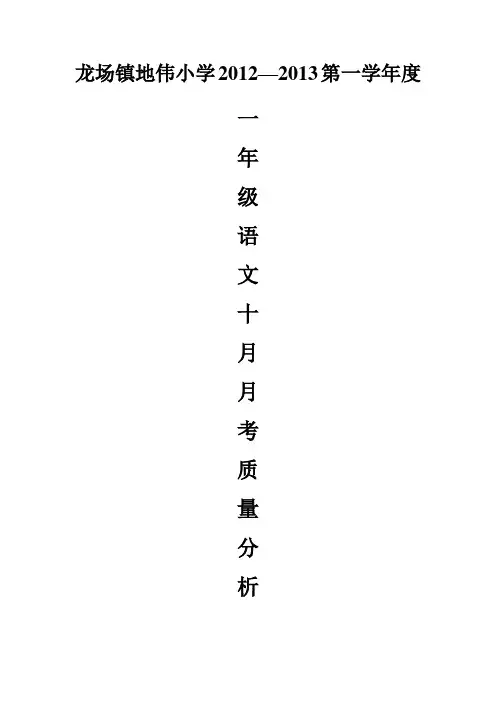 龙场镇地伟小学2012—2013第一学年度

一
年
级
语
文
十
月
月
考
质
量
分
析